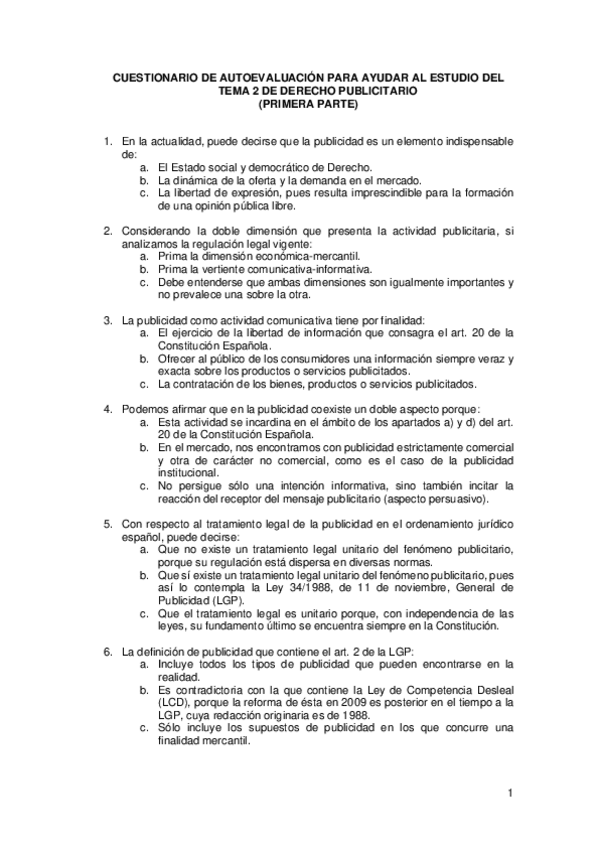 CUESTIONARIO DE AUTOEVALUACIÓN PARA AYUDAR AL ESTUDIO DEL TEMA 2 DE DERECHO PUBLICITARIO
(PRIMERA PARTE)

1. En la actualidad, puede decirse que la publicidad es un elemento indispensable de:
a. El Estado social y democrático de Derecho.
b. La dinámica de la oferta y la demanda en el mercado.
c. La libertad de expresión, pues resulta imprescindible para la formación de una opinión pública libre.

2. Considerando la doble dimensión que presenta la actividad publicitaria, si analizamos la regulación legal vigente:
a. Prima la dimensión económica-mercantil.
b. Prima la vertiente comunicativa-informativa.
c. Debe entenderse que ambas dimensiones son igualmente importantes y no prevalece una sobre la otra.

3. La publicidad como actividad comunicativa tiene por finalidad:
a. El ejercicio de la libertad de información que consagra el art. 20 de la Constitución Española.
b. Ofrecer al público de los consumidores una información siempre veraz y exacta sobre los productos o servicios publicitados.
c. La contratación de los bienes, productos o servicios publicitados.

4. Podemos afirmar que en la publicidad coexiste un doble aspecto porque:
a. Esta actividad se incardina en el ámbito de los apartados a) y d) del art. 20 de la Constitución Española.
b. En el mercado, nos encontramos con publicidad estrictamente comercial y otra de carácter no comercial, como es el caso de la publicidad institucional.
c. No persigue sólo una intención informativa, sino también incitar la reacción del receptor del mensaje publicitario (aspecto persuasivo).

5. Con respecto al tratamiento legal de la publicidad en el ordenamiento jurídico español, puede decirse:
a. Que no existe un tratamiento legal unitario del fenómeno publicitario, porque su regulación está dispersa en diversas normas.
b. Que sí existe un tratamiento legal unitario del fenómeno publicitario, pues así lo contempla la Ley 34/1988, de 11 de noviembre, General de Publicidad (LGP).
c. Que el tratamiento legal es unitario porque, con independencia de las leyes, su fundamento último se encuentra siempre en la Constitución.

6. La definición de publicidad que contiene el art. 2 de la LGP:
a. Incluye todos los tipos de publicidad que pueden encontrarse en la realidad.
b. Es contradictoria con la que contiene la Ley de Competencia Desleal (LCD), porque la reforma de ésta en 2009 es posterior en el tiempo a la LGP, cuya redacción originaria es de 1988.
c. Sólo incluye los supuestos de publicidad en los que concurre una finalidad mercantil.

1